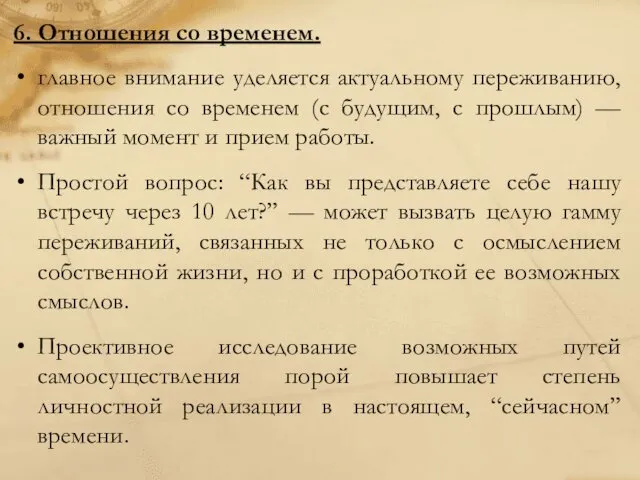 6. Отношения со временем.

• главное внимание уделяется актуальному переживанию, отношения со временем (с будущим, с прошлым) — важный момент и прием работы.

• Простой вопрос: “Как вы представляете себе нашу встречу через 10 лет?” — может вызвать целую гамму переживаний, связанных не только с осмыслением собственной жизни, но и с проработкой ее возможных смыслов.

• Проективное исследование возможных путей самоосуществления порой повышает степень личностной реализации в настоящем, “сейчасном” времени.